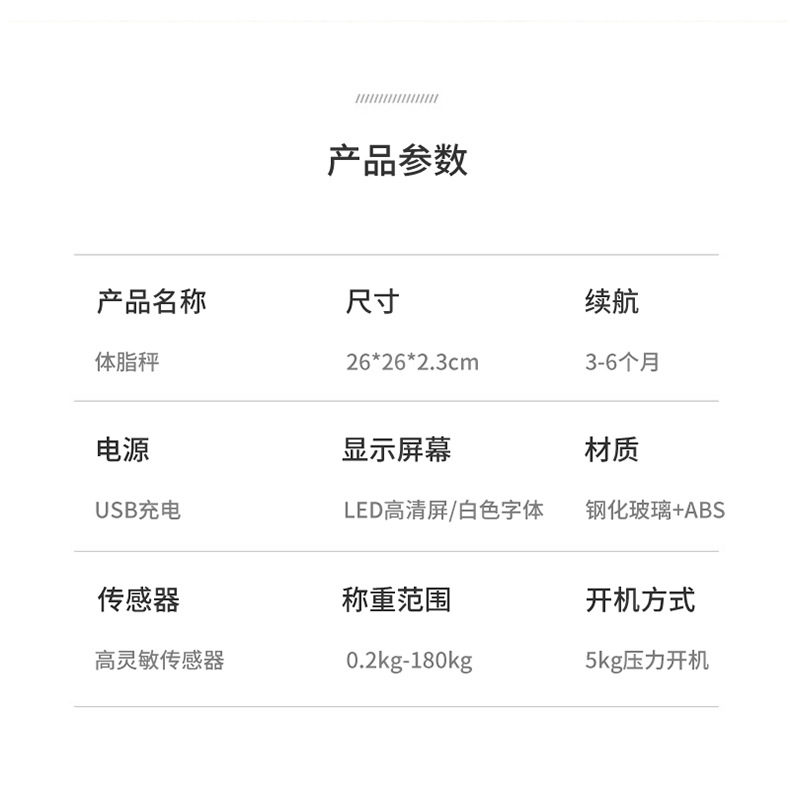 产品参数

产品名称
体脂秤

尺寸
26*26*2.3cm

续航
3-6个月

电源
USB充电

显示屏幕
LED高清屏/白色字体

材质
钢化玻璃+ABS

传感器
高灵敏传感器

称重范围
0.2kg-180kg

开机方式
5kg压力开机